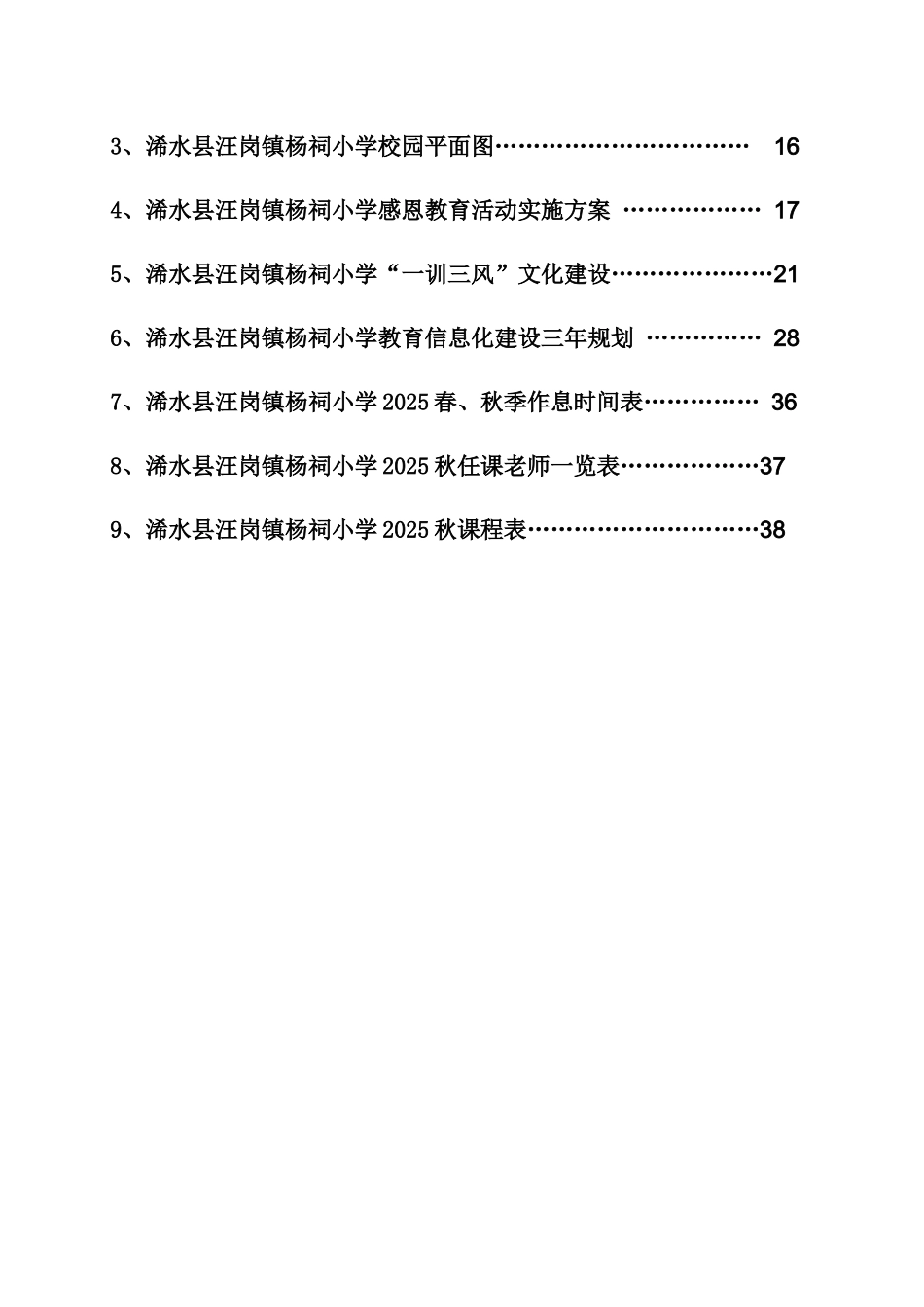 3、浠水县汪岗镇杨祠小学校园平面图…………………………… 16

4、浠水县汪岗镇杨祠小学感恩教育活动实施方案 ……………… 17

5、浠水县汪岗镇杨祠小学“一训三风”文化建设…………………21

6、浠水县汪岗镇杨祠小学教育信息化建设三年规划 …………… 28

7、浠水县汪岗镇杨祠小学2025春、秋季作息时间表…………… 36

8、浠水县汪岗镇杨祠小学2025秋任课老师一览表………………37

9、浠水县汪岗镇杨祠小学2025秋课程表…………………………38